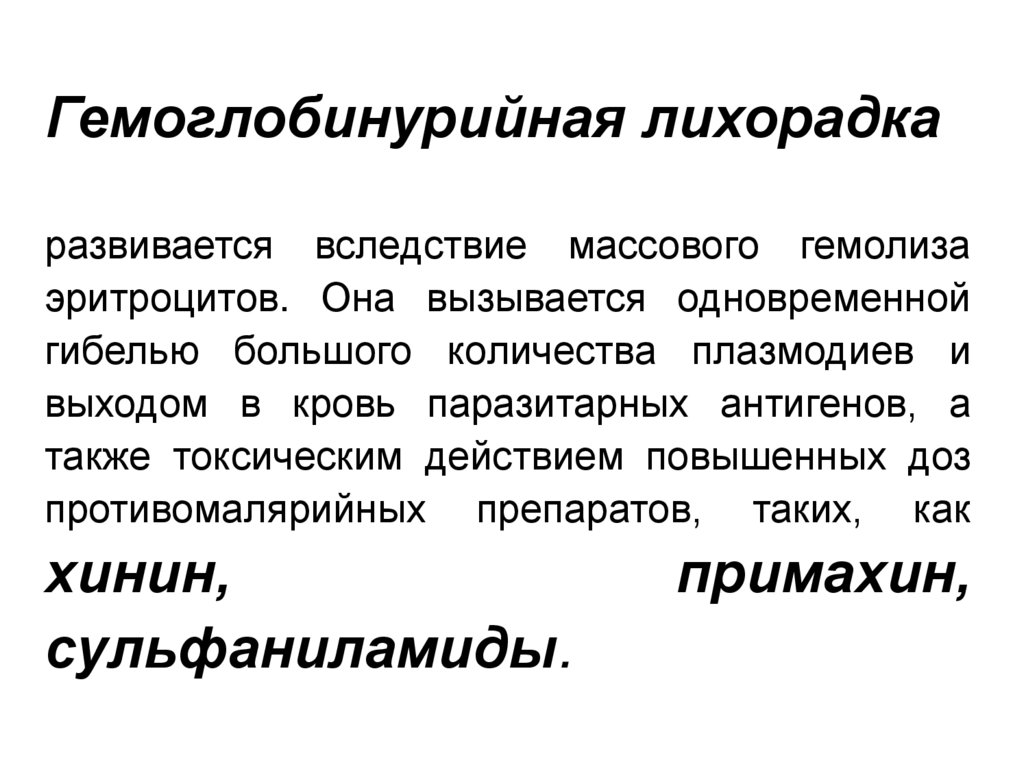 Гемоглобинурийная лихорадка

развивается вследствие массового гемолиза эритроцитов. Она вызывается одновременной гибелью большого количества плазмодиев и выходом в кровь паразитарных антигенов, а также токсическим действием повышенных доз противомалярийных препаратов, таких, как хинин, примахин, сульфаниламиды.